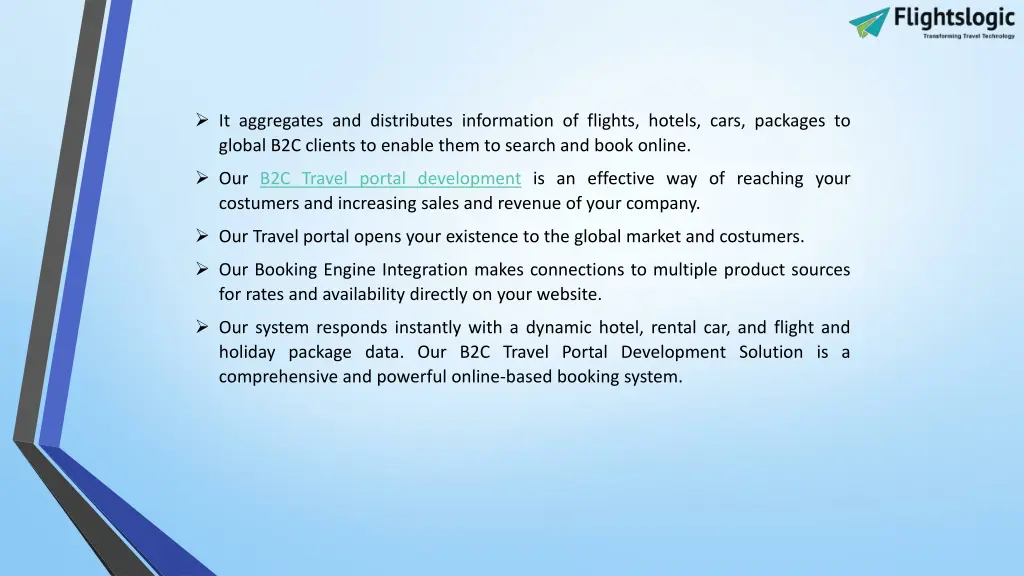 Flightslogic
Transforming Travel Technology

➢ It aggregates and distributes information of flights, hotels, cars, packages to global B2C clients to enable them to search and book online.

➢ Our B2C Travel portal development is an effective way of reaching your costumers and increasing sales and revenue of your company.

➢ Our Travel portal opens your existence to the global market and costumers.

➢ Our Booking Engine Integration makes connections to multiple product sources for rates and availability directly on your website.

➢ Our system responds instantly with a dynamic hotel, rental car, and flight and holiday package data. Our B2C Travel Portal Development Solution is a comprehensive and powerful online-based booking system.